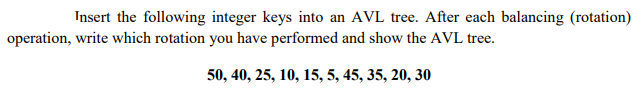 Insert the following integer keys into an AVL tree. After each balancing (rotation) operation, write which rotation you have performed and show the AVL tree.

50, 40, 25, 10, 15, 5, 45, 35, 20, 30